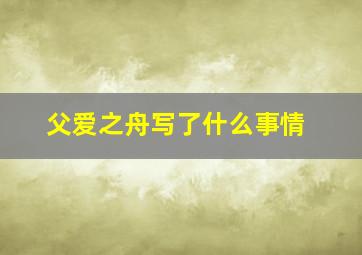 父爱之舟写了什么事情